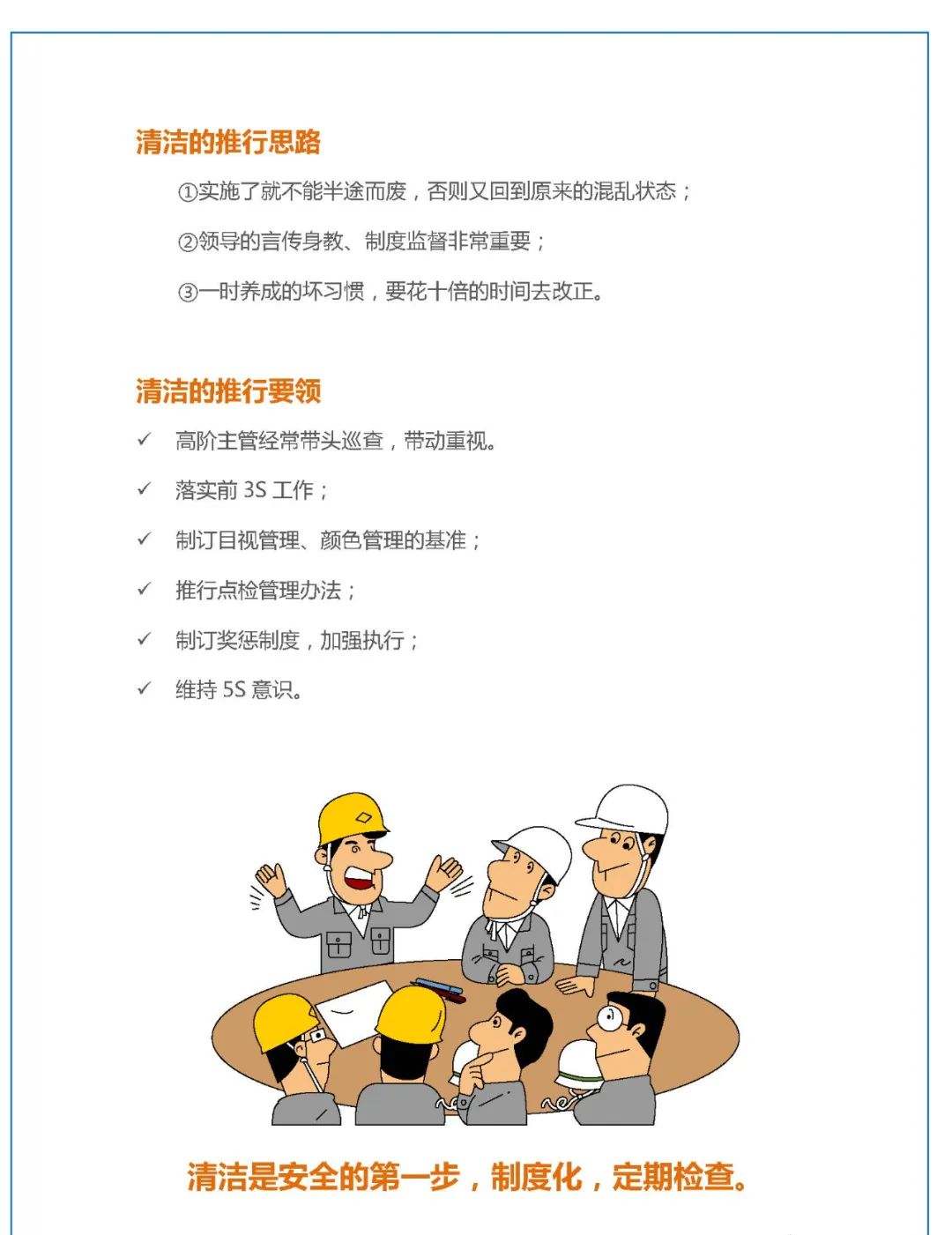 清洁的推行思路

①实施了就不能半途而废，否则又回到原来的混乱状态；

②领导的言传身教、制度监督非常重要；

③一时养成的坏习惯，要花十倍的时间去改正。

清洁的推行要领

✓ 高阶主管经常带头巡查，带动重视。

✓ 落实前 3S 工作；

✓ 制订目视管理、颜色管理的基准；

✓ 推行点检管理办法；

✓ 制订奖惩制度，加强执行；

✓ 维持 5S 意识。

清洁是安全的第一步，制度化，定期检查。